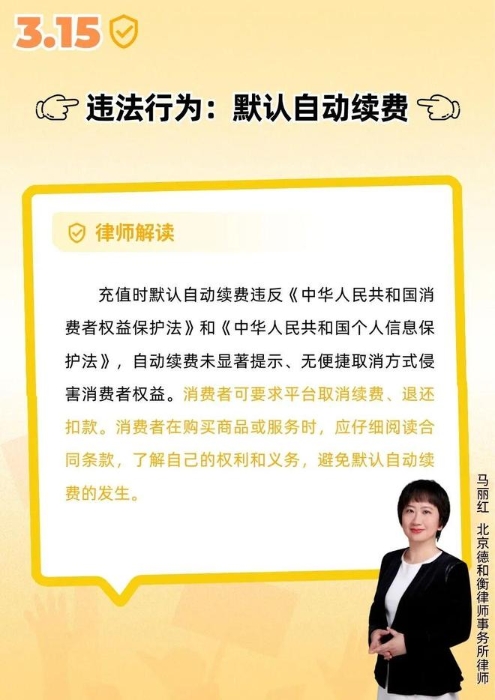 3.15

违法行为：默认自动续费

律师解读

充值时默认自动续费违反《中华人民共和国消费者权益保护法》和《中华人民共和国个人信息保护法》，自动续费未显著提示、无便捷取消方式侵害消费者权益。消费者可要求平台取消续费、退还扣款。消费者在购买商品或服务时，应仔细阅读合同条款，了解自己的权利和义务，避免默认自动续费的发生。

马丽红 北京德和衡律师事务所律师